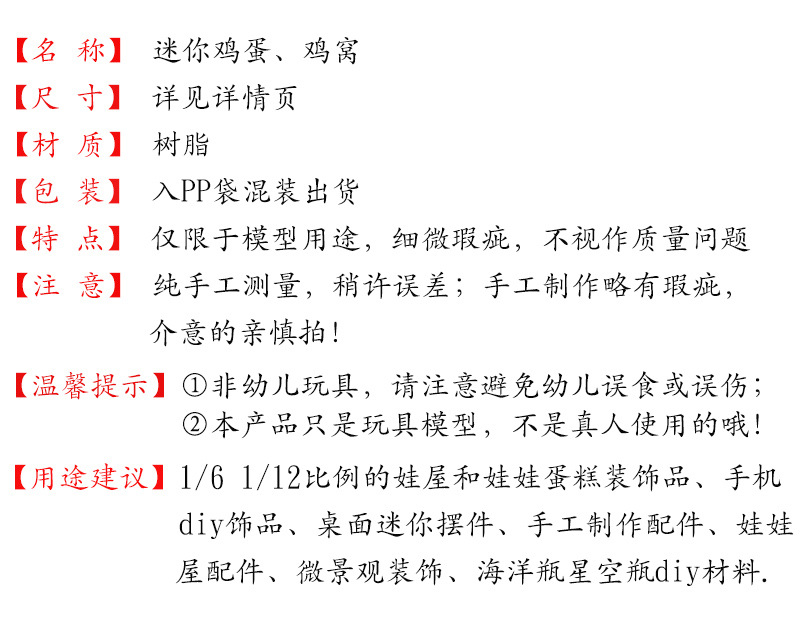 【名 称】 迷你鸡蛋、鸡窝
【尺 寸】 详见详情页
【材 质】 树脂
【包 装】 入PP袋混装出货
【特 点】 仅限于模型用途，细微瑕疵，不视作质量问题
【注 意】 纯手工测量，稍许误差；手工制作略有瑕疵，介意的亲慎拍！

【温馨提示】 ①非幼儿玩具，请注意避免幼儿误食或误伤；
②本产品只是玩具模型，不是真人使用的哦！

【用途建议】 1/6 1/12比例的娃屋和娃娃蛋糕装饰品、手机diy饰品、桌面迷你摆件、手工制作配件、娃娃屋配件、微景观装饰、海洋瓶星空瓶diy材料.